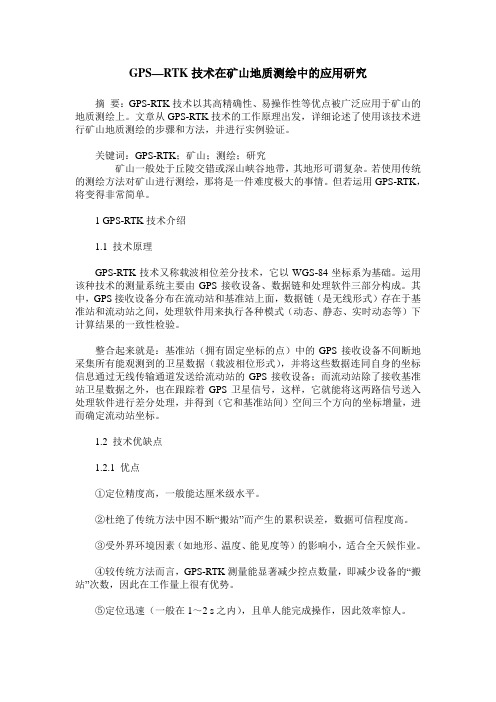 GPS—RTK 技术在矿山地质测绘中的应用研究

摘 要：GPS-RTK 技术以其高精确性、易操作性等优点被广泛应用于矿山的地质测绘上。文章从 GPS-RTK 技术的工作原理出发，详细论述了使用该技术进行矿山地质测绘的步骤和方法，并进行实例验证。

关键词：GPS-RTK；矿山；测绘；研究

矿山一般处于丘陵交错或深山峡谷地带，其地形可谓复杂。若使用传统的测绘方法对矿山进行测绘，那将是一件难度极大的事情。但若运用 GPS-RTK，将变得非常简单。

1 GPS-RTK 技术介绍

1.1 技术原理

GPS-RTK 技术又称载波相位差分技术，它以 WGS-84 坐标系为基础。运用该种技术的测量系统主要由 GPS 接收设备、数据链和处理软件三部分构成。其中，GPS 接收设备分布在流动站和基准站上面，数据链（是无线形式）存在于基准站和流动站之间，处理软件用来执行各种模式（动态、静态、实时动态等）下计算结果的一致性检验。

整合起来就是：基准站（拥有固定坐标的点）中的 GPS 接收设备不间断地采集所有能观测到的卫星数据（载波相位形式），并将这些数据连同自身的坐标信息通过无线传输通道发送给流动站的 GPS 接收设备；而流动站除了接收基准站卫星数据之外，也在跟踪着 GPS 卫星信号，这样，它就能将这两路信号送入处理软件进行差分处理，并得到（它和基准站间）空间三个方向的坐标增量，进而确定流动站坐标。

1.2 技术优缺点

1.2.1 优点

①定位精度高，一般能达厘米级水平。

②杜绝了传统方法中因不断“搬站”而产生的累积误差，数据可信程度高。

③受外界环境因素（如地形、温度、能见度等）的影响小，适合全天候作业。

④较传统方法而言，GPS-RTK 测量能显著减少控点数量，即减少设备的“搬站”次数，因此在工作量上很有优势。

⑤定位迅速（一般在 1～2 s 之内），且单人能完成操作，因此效率惊人。